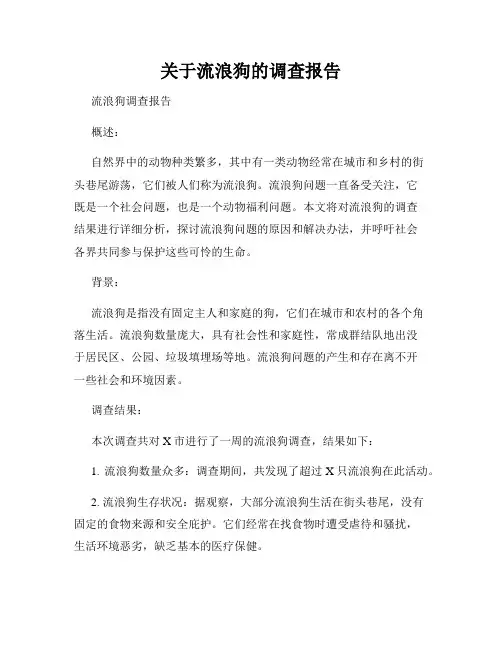 关于流浪狗的调查报告

流浪狗调查报告

概述：

自然界中的动物种类繁多，其中有一类动物经常在城市和乡村的街头巷尾游荡，它们被人们称为流浪狗。流浪狗问题一直备受关注，它既是一个社会问题，也是一个动物福利问题。本文将对流浪狗的调查结果进行详细分析，探讨流浪狗问题的原因和解决办法，并呼吁社会各界共同参与保护这些可怜的生命。

背景：

流浪狗是指没有固定主人和家庭的狗，它们在城市和农村的各个角落生活。流浪狗数量庞大，具有社会性和家庭性，常成群结队地出没于居民区、公园、垃圾填埋场等地。流浪狗问题的产生和存在离不开一些社会和环境因素。

调查结果：

本次调查共对 X 市进行了一周的流浪狗调查，结果如下：

1. 流浪狗数量众多：调查期间，共发现了超过 X 只流浪狗在此活动。

2. 流浪狗生存状况：据观察，大部分流浪狗生活在街头巷尾，没有固定的食物来源和安全庇护。它们经常在找食物时遭受虐待和骚扰，生活环境恶劣，缺乏基本的医疗保健。